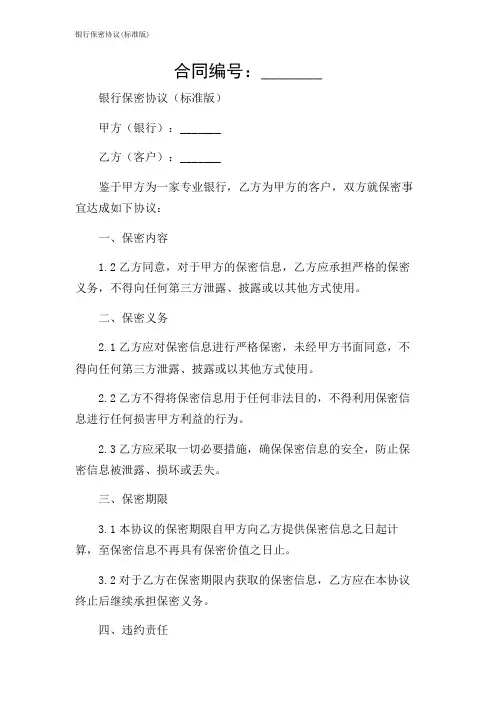 银行保密协议(标准版)

合同编号：________

银行保密协议（标准版）

甲方（银行）：______

乙方（客户）：______

鉴于甲方为一家专业银行，乙方为甲方的客户，双方就保密事宜达成如下协议：

一、保密内容

1.2 乙方同意，对于甲方的保密信息，乙方应承担严格的保密义务，不得向任何第三方泄露、披露或以其他方式使用。

二、保密义务

2.1 乙方应对保密信息进行严格保密，未经甲方书面同意，不得向任何第三方泄露、披露或以其他方式使用。

2.2 乙方不得将保密信息用于任何非法目的，不得利用保密信息进行任何损害甲方利益的行为。

2.3 乙方应采取一切必要措施，确保保密信息的安全，防止保密信息被泄露、损坏或丢失。

三、保密期限

3.1 本协议的保密期限自甲方向乙方提供保密信息之日起计算，至保密信息不再具有保密价值之日止。

3.2 对于乙方在保密期限内获取的保密信息，乙方应在本协议终止后继续承担保密义务。

四、违约责任